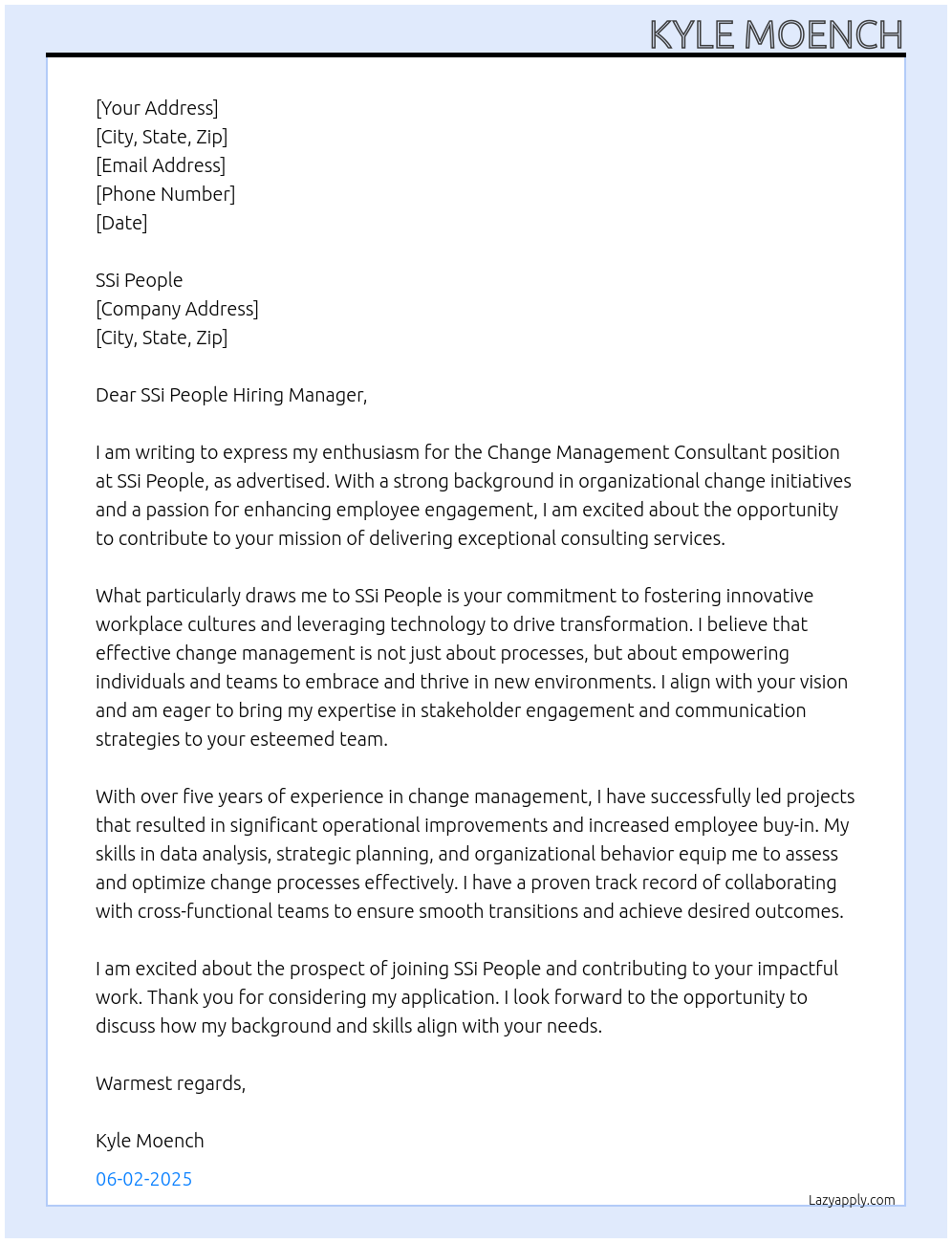 KYLE MOENCH

[Your Address]
[City, State, Zip]
[Email Address]
[Phone Number]
[Date]

SSi People
[Company Address]
[City, State, Zip]

Dear SSi People Hiring Manager,

I am writing to express my enthusiasm for the Change Management Consultant position at SSi People, as advertised. With a strong background in organizational change initiatives and a passion for enhancing employee engagement, I am excited about the opportunity to contribute to your mission of delivering exceptional consulting services.

What particularly draws me to SSi People is your commitment to fostering innovative workplace cultures and leveraging technology to drive transformation. I believe that effective change management is not just about processes, but about empowering individuals and teams to embrace and thrive in new environments. I align with your vision and am eager to bring my expertise in stakeholder engagement and communication strategies to your esteemed team.

With over five years of experience in change management, I have successfully led projects that resulted in significant operational improvements and increased employee buy-in. My skills in data analysis, strategic planning, and organizational behavior equip me to assess and optimize change processes effectively. I have a proven track record of collaborating with cross-functional teams to ensure smooth transitions and achieve desired outcomes.

I am excited about the prospect of joining SSi People and contributing to your impactful work. Thank you for considering my application. I look forward to the opportunity to discuss how my background and skills align with your needs.

Warmest regards,

Kyle Moench

06-02-2025

Lazyapply.com